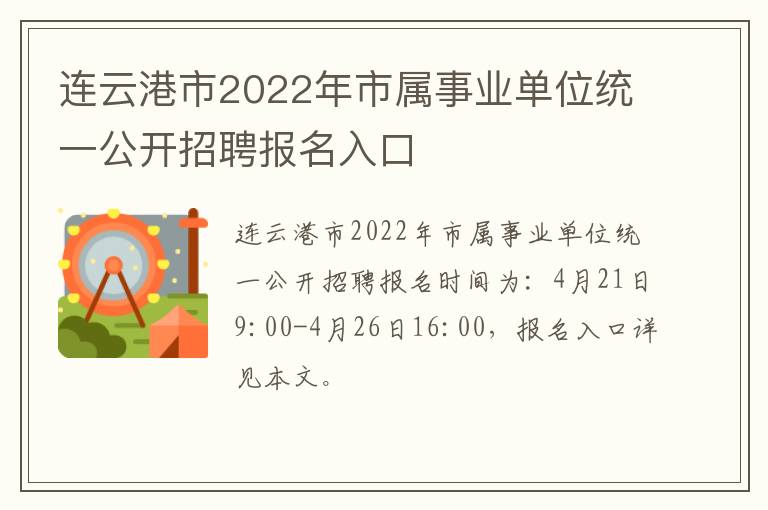 连云港市2022年市属事业单位统一公开招聘报名入口

连云港市2022年市属事业单位统一公开招聘报名时间为：4月21日9:00-4月26日16:00，报名入口详见本文。